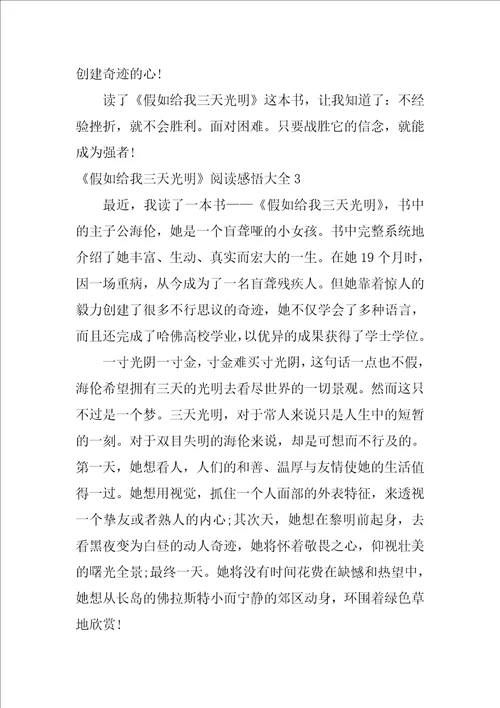 创建奇迹的心！

读了《假如给我三天光明》这本书，让我知道了：不经验挫折，就不会胜利。面对困难。只要战胜它的信念，就能成为强者！

《假如给我三天光明》阅读感悟大全 3

最近，我读了一本书——《假如给我三天光明》，书中的主子公海伦，她是一个盲聋哑的小女孩。书中完整系统地介绍了她丰富、生动、真实而宏大的一生。在她 19 个月时，因一场重病，从今成为了一名盲聋残疾人。但她靠着惊人的毅力创建了很多不行思议的奇迹，她不仅学会了多种语言，而且还完成了哈佛高校学业，以优异的成果获得了学士学位。

一寸光阴一寸金，寸金难买寸光阴，这句话一点也不假，海伦希望拥有三天的光明去看尽世界的一切景观。然而这只不过是一个梦。三天光明，对于常人来说只是人生中的短暂的一刻。对于双目失明的海伦来说，却是可想而不行及的。第一天，她想看人，人们的和善、温厚与友情使她的生活值得一过。她想用视觉，抓住一个人面部的外表特征，来透视一个挚友或者熟人的内心；其次天，她想在黎明前起身，去看黑夜变为白昼的动人奇迹，她将怀着敬畏之心，仰视壮美的曙光全景；最终一天。她将没有时间花费在缺憾和热望中，她想从长岛的佛拉斯特小而宁静的郊区动身，环围着绿色草地欣赏！